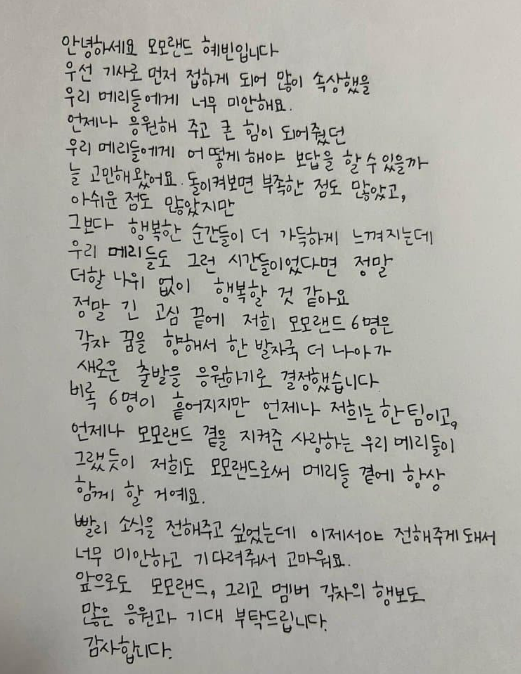 안녕하세요 모모랜드 혜빈입니다
우선 기사로 먼저 접하게 되어 많이 속상했을 우리 메리들에게 너무 미안해요.
언제나 응원해 주고 큰 힘이 되어줬던 우리 메리들에게 어떻게 해야 보답을 할 수 있을까 늘 고민해왔어요. 돌이켜보면 부족한 점도 많았고, 아쉬운 점도 많았지만
그보다 행복한 순간들이 더 가득하게 느껴지는데 우리 메리들도 그런 시간들이었다면 정말 더할 나위 없이 행복할 것 같아요
정말 긴 고심 끝에 저희 모모랜드 6명은 각자 꿈을 향해서 한 발자국 더 나아가 새로운 출발을 응원하기로 결정했습니다
비록 6명이 흩어지지만 언제나 저희는 한팀이고, 언제나 모모랜드 곁을 지켜준 사랑하는 우리 메리들이 그랬듯이 저희도 모모랜드로써 메리들 곁에 항상 함께 할 거예요.
빨리 소식을 전해주고 싶었는데 이제서야 전해주게 돼서 너무 미안하고 기다려줘서 고마워요.
앞으로도 모모랜드, 그리고 멤버 각자의 행보도 많은 응원과 기대 부탁드립니다.
감사합니다.